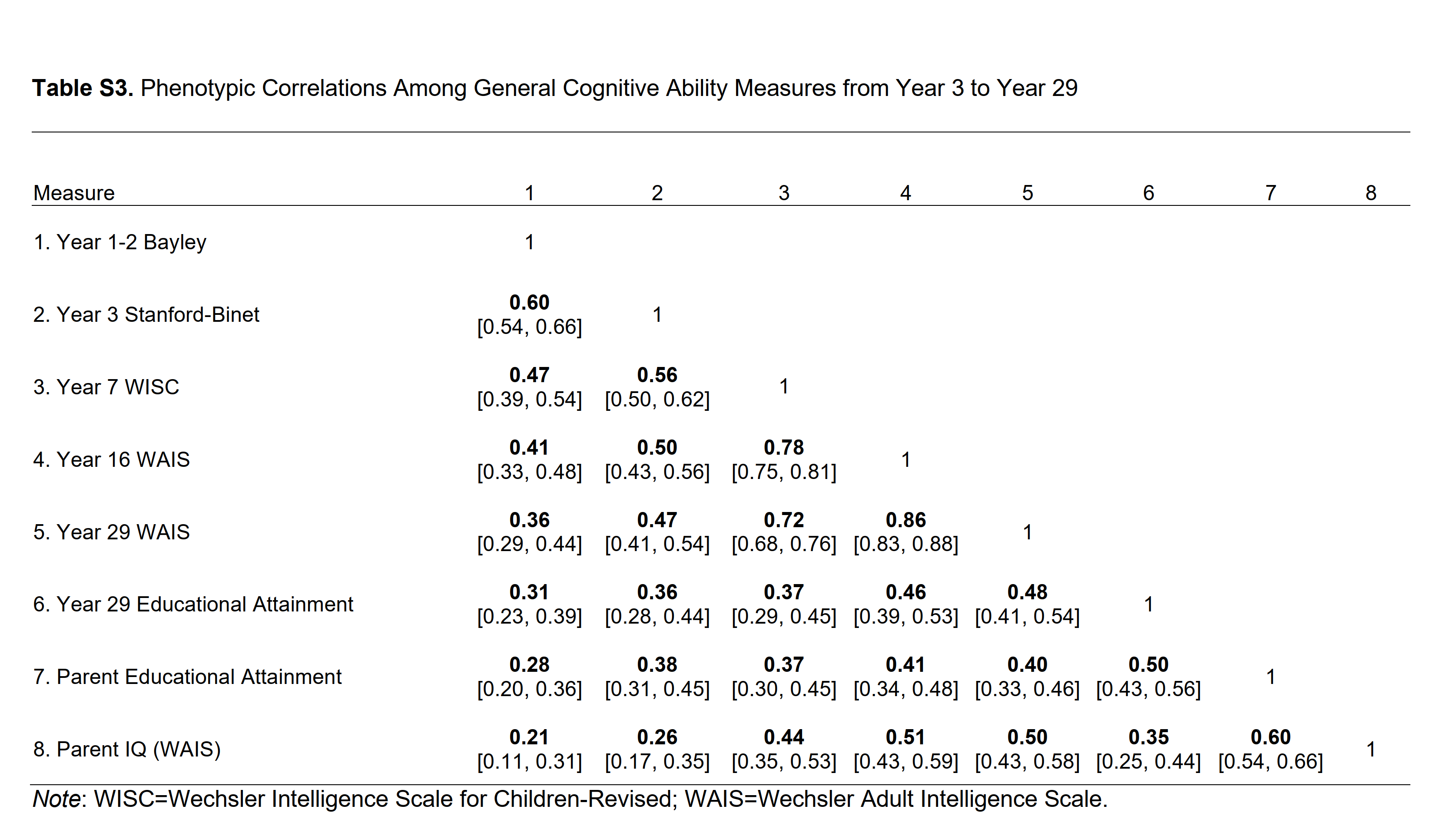 **Table S3.** Phenotypic Correlations Among General Cognitive Ability Measures from Year 3 to Year 29

| Measure | 1 | 2 | 3 | 4 | 5 | 6 | 7 | 8 |
|---|---|---|---|---|---|---|---|---|
| 1. Year 1-2 Bayley | 1 | | | | | | | |
| 2. Year 3 Stanford-Binet | **0.60** [0.54, 0.66] | 1 | | | | | | |
| 3. Year 7 WISC | **0.47** [0.39, 0.54] | **0.56** [0.50, 0.62] | 1 | | | | | |
| 4. Year 16 WAIS | **0.41** [0.33, 0.48] | **0.50** [0.43, 0.56] | **0.78** [0.75, 0.81] | 1 | | | | |
| 5. Year 29 WAIS | **0.36** [0.29, 0.44] | **0.47** [0.41, 0.54] | **0.72** [0.68, 0.76] | **0.86** [0.83, 0.88] | 1 | | | |
| 6. Year 29 Educational Attainment | **0.31** [0.23, 0.39] | **0.36** [0.28, 0.44] | **0.37** [0.29, 0.45] | **0.46** [0.39, 0.53] | **0.48** [0.41, 0.54] | 1 | | |
| 7. Parent Educational Attainment | **0.28** [0.20, 0.36] | **0.38** [0.31, 0.45] | **0.37** [0.30, 0.45] | **0.41** [0.34, 0.48] | **0.40** [0.33, 0.46] | **0.50** [0.43, 0.56] | 1 | |
| 8. Parent IQ (WAIS) | **0.21** [0.11, 0.31] | **0.26** [0.17, 0.35] | **0.44** [0.35, 0.53] | **0.51** [0.43, 0.59] | **0.50** [0.43, 0.58] | **0.35** [0.25, 0.44] | **0.60** [0.54, 0.66] | 1 |

*Note*: WISC=Wechsler Intelligence Scale for Children-Revised; WAIS=Wechsler Adult Intelligence Scale.